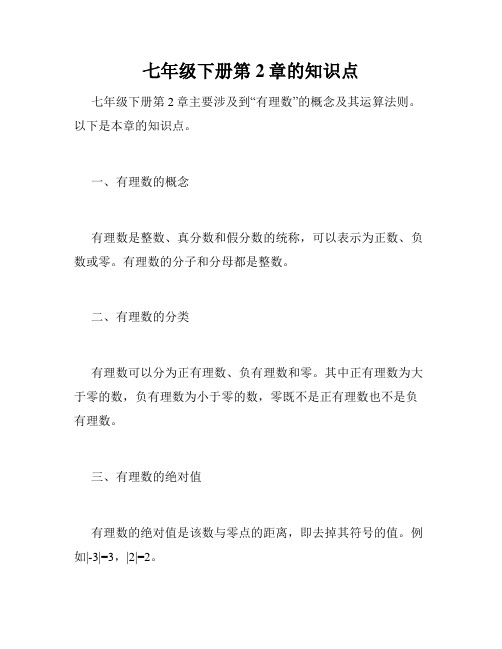 七年级下册第 2 章的知识点

七年级下册第 2 章主要涉及到“有理数”的概念及其运算法则。以下是本章的知识点。

一、有理数的概念

有理数是整数、真分数和假分数的统称，可以表示为正数、负数或零。有理数的分子和分母都是整数。

二、有理数的分类

有理数可以分为正有理数、负有理数和零。其中正有理数为大于零的数，负有理数为小于零的数，零既不是正有理数也不是负有理数。

三、有理数的绝对值

有理数的绝对值是该数与零点的距离，即去掉其符号的值。例如$|-3|=3$，$|2|=2$。